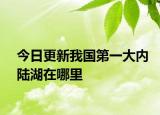 今日更新我国第一大内陆湖在哪里